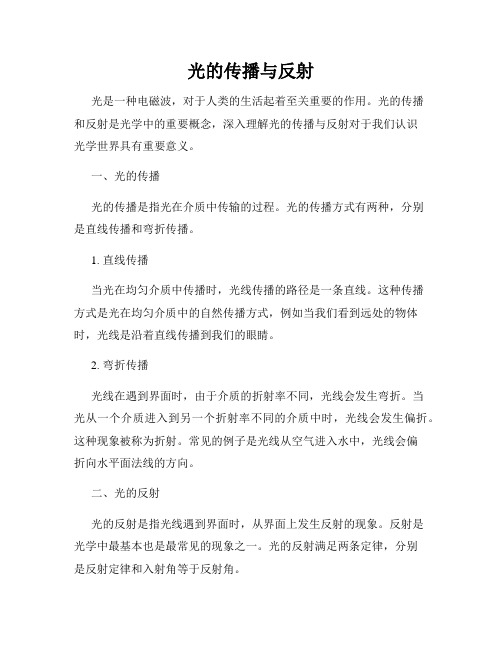 光的传播与反射

光是一种电磁波，对于人类的生活起着至关重要的作用。光的传播和反射是光学中的重要概念，深入理解光的传播与反射对于我们认识光学世界具有重要意义。

一、光的传播

光的传播是指光在介质中传输的过程。光的传播方式有两种，分别是直线传播和弯折传播。

1. 直线传播

当光在均匀介质中传播时，光线传播的路径是一条直线。这种传播方式是光在均匀介质中的自然传播方式，例如当我们看到远处的物体时，光线是沿着直线传播到我们的眼睛。

2. 弯折传播

光线在遇到界面时，由于介质的折射率不同，光线会发生弯折。当光从一个介质进入到另一个折射率不同的介质中时，光线会发生偏折。这种现象被称为折射。常见的例子是光线从空气进入水中，光线会偏折向水平面法线的方向。

二、光的反射

光的反射是指光线遇到界面时，从界面上发生反射的现象。反射是光学中最基本也是最常见的现象之一。光的反射满足两条定律，分别是反射定律和入射角等于反射角。